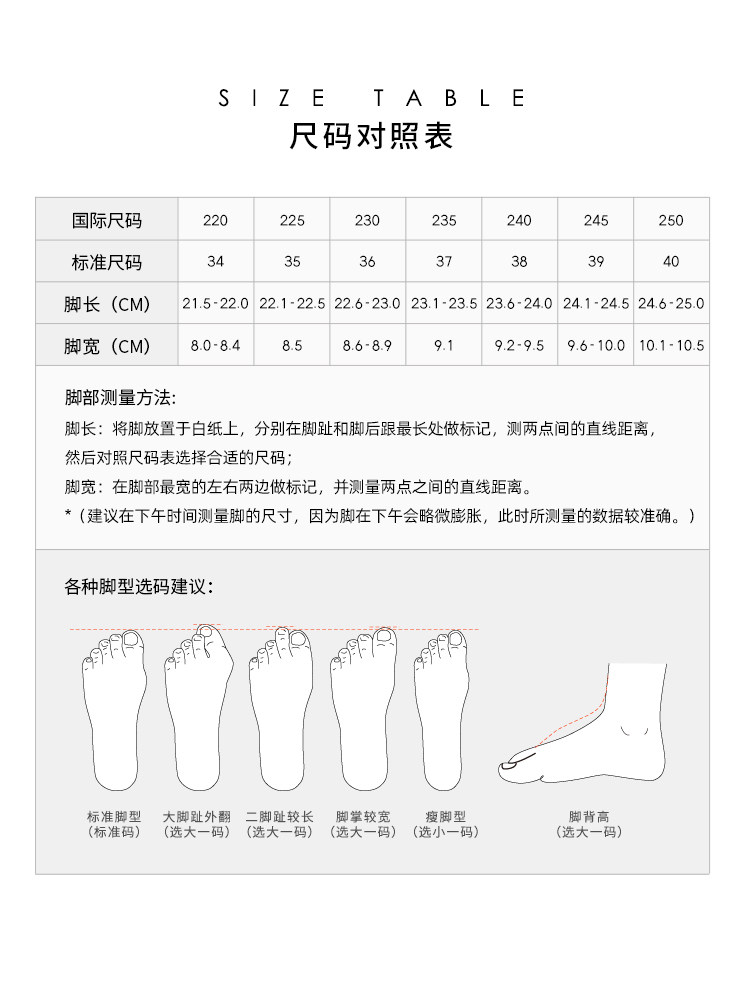 SIZE TABLE
尺码对照表

| 国际尺码 | 220 | 225 | 230 | 235 | 240 | 245 | 250 |
|---|---|---|---|---|---|---|---|
| 标准尺码 | 34 | 35 | 36 | 37 | 38 | 39 | 40 |
| 脚长（CM） | 21.5-22.0 | 22.1-22.5 | 22.6-23.0 | 23.1-23.5 | 23.6-24.0 | 24.1-24.5 | 24.6-25.0 |
| 脚宽（CM） | 8.0-8.4 | 8.5 | 8.6-8.9 | 9.1 | 9.2-9.5 | 9.6-10.0 | 10.1-10.5 |

脚部测量方法:
脚长：将脚放置于白纸上，分别在脚趾和脚后跟最长处做标记，测两点间的直线距离，然后对照尺码表选择合适的尺码；
脚宽：在脚部最宽的左右两边做标记，并测量两点之间的直线距离。
*（建议在下午时间测量脚的尺寸，因为脚在下午会略微膨胀，此时所测量的数据较准确。）

各种脚型选码建议：

标准脚型
（标准码）

大脚趾外翻
（选大一码）

二脚趾较长
（选大一码）

脚掌较宽
（选大一码）

瘦脚型
（选小一码）

脚背高
（选大一码）